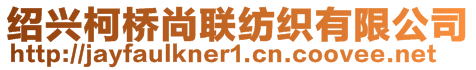 绍兴柯桥尚联纺织有限公司
http://jayfaulkner1.cn.coovee.net